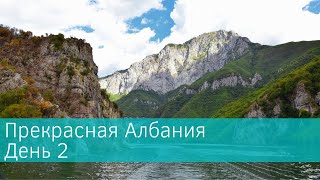 Прекрасная Албания
День 2